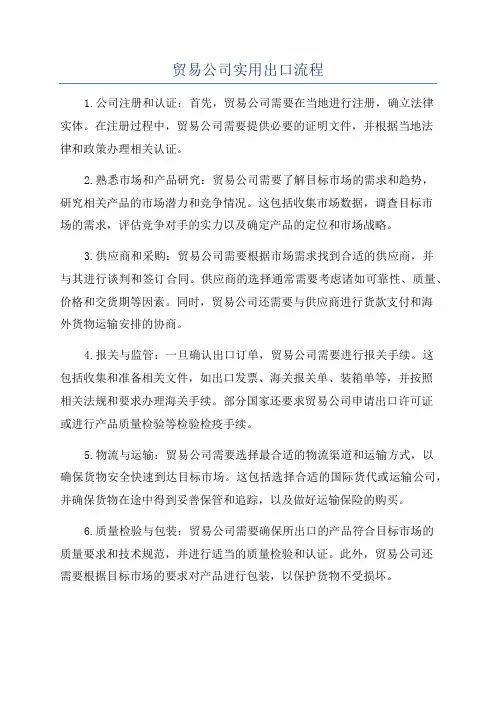 贸易公司实用出口流程

1.公司注册和认证：首先，贸易公司需要在当地进行注册，确立法律实体。在注册过程中，贸易公司需要提供必要的证明文件，并根据当地法律和政策办理相关认证。

2.熟悉市场和产品研究：贸易公司需要了解目标市场的需求和趋势，研究相关产品的市场潜力和竞争情况。这包括收集市场数据，调查目标市场的需求，评估竞争对手的实力以及确定产品的定位和市场战略。

3.供应商和采购：贸易公司需要根据市场需求找到合适的供应商，并与其进行谈判和签订合同。供应商的选择通常需要考虑诸如可靠性、质量、价格和交货期等因素。同时，贸易公司还需要与供应商进行货款支付和海外货物运输安排的协商。

4.报关与监管：一旦确认出口订单，贸易公司需要进行报关手续。这包括收集和准备相关文件，如出口发票、海关报关单、装箱单等，并按照相关法规和要求办理海关手续。部分国家还要求贸易公司申请出口许可证或进行产品质量检验等检验检疫手续。

5.物流与运输：贸易公司需要选择最合适的物流渠道和运输方式，以确保货物安全快速到达目标市场。这包括选择合适的国际货代或运输公司，并确保货物在途中得到妥善保管和追踪，以及做好运输保险的购买。

6.质量检验与包装：贸易公司需要确保所出口的产品符合目标市场的质量要求和技术规范，并进行适当的质量检验和认证。此外，贸易公司还需要根据目标市场的要求对产品进行包装，以保护货物不受损坏。